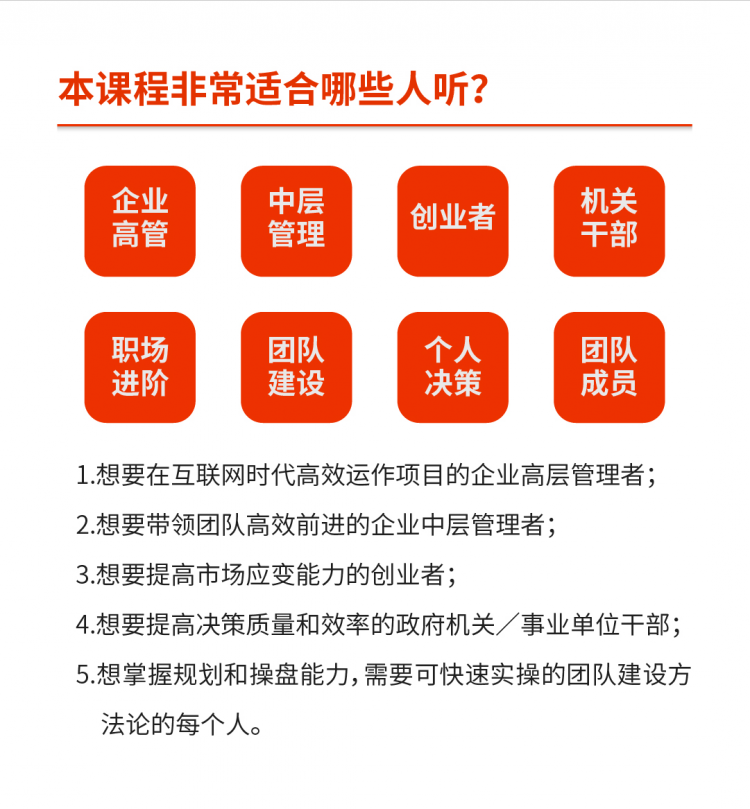 本课程非常适合哪些人听？

企业高管

中层管理

创业者

机关干部

职场进阶

团队建设

个人决策

团队成员

1.想要在互联网时代高效运作项目的企业高层管理者；

2.想要带领团队高效前进的企业中层管理者；

3.想要提高市场应变能力的创业者；

4.想要提高决策质量和效率的政府机关／事业单位干部；

5.想掌握规划和操盘能力，需要可快速实操的团队建设方法论的每个人。